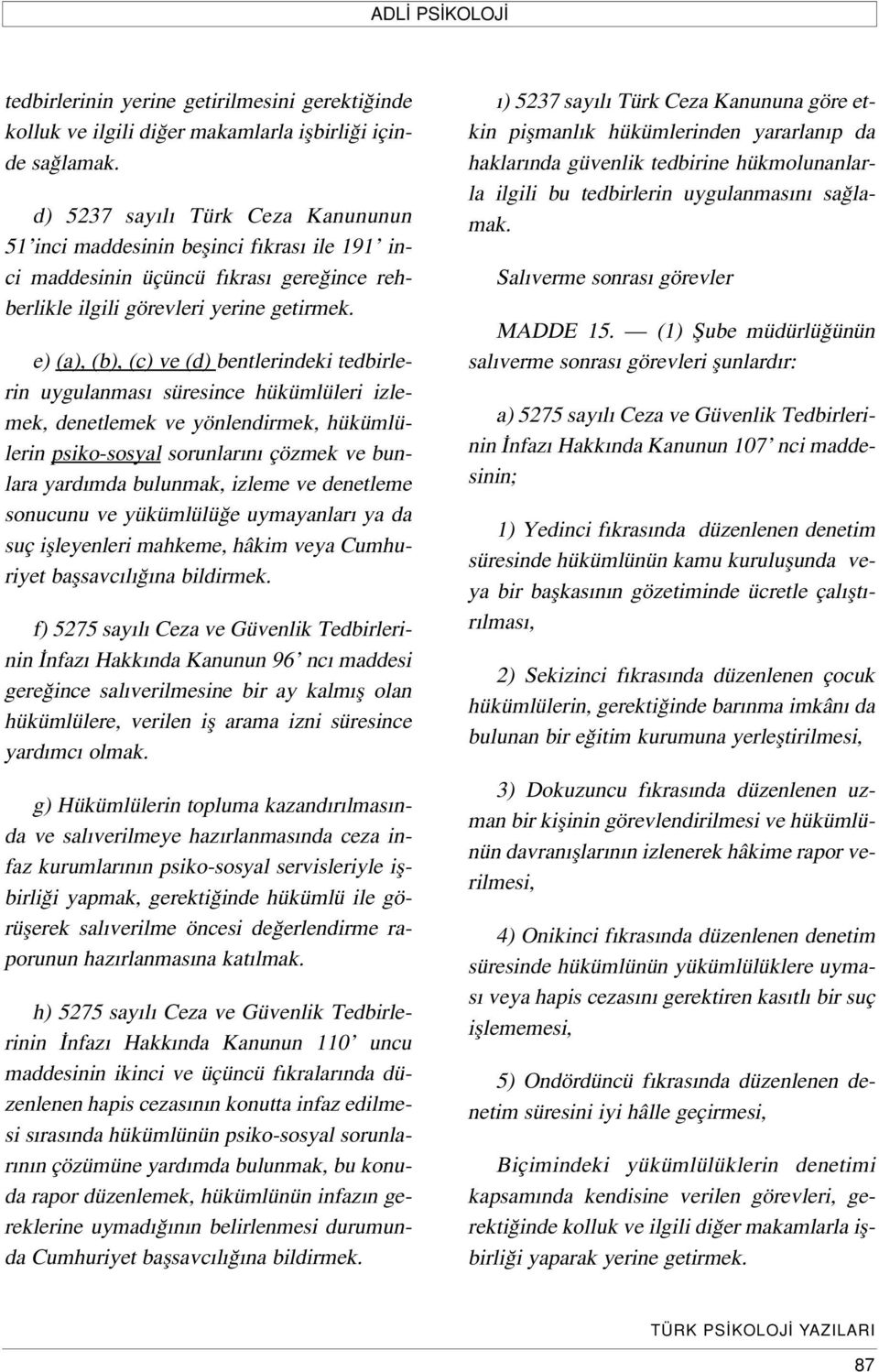 ADLİ PSİKOLOJİ

tedbirlerinin yerine getirilmesini gerektiğinde kolluk ve ilgili diğer makamlarla işbirliği içinde sağlamak.

d) 5237 sayılı Türk Ceza Kanununun 51'inci maddesinin beşinci fıkrası ile 191' inci maddesinin üçüncü fıkrası gereğince rehberlikle ilgili görevleri yerine getirmek.

e) (a), (b), (c) ve (d) bentlerindeki tedbirlerin uygulanması süresince hükümlüleri izlemek, denetlemek ve yönlendirmek, hükümlülerin psiko-sosyal sorunlarını çözmek ve bunlara yardımda bulunmak, izleme ve denetleme sonucunu ve yükümlülüğe uymayanları ya da suç işleyenleri mahkeme, hâkim veya Cumhuriyet başsavcılığına bildirmek.

f) 5275 sayılı Ceza ve Güvenlik Tedbirlerinin İnfazı Hakkında Kanunun 96' ncı maddesi gereğince salıverilmesine bir ay kalmış olan hükümlülere, verilen iş arama izni süresince yardımcı olmak.

g) Hükümlülerin topluma kazandırılmasında ve salıverilmeye hazırlanmasında ceza infaz kurumlarının psiko-sosyal servisleriyle işbirliği yapmak, gerektiğinde hükümlü ile görüşerek salıverilme öncesi değerlendirme raporunun hazırlanmasına katılmak.

h) 5275 sayılı Ceza ve Güvenlik Tedbirlerinin İnfazı Hakkında Kanunun 110' uncu maddesinin ikinci ve üçüncü fıkralarında düzenlenen hapis cezasının konutta infaz edilmesi sırasında hükümlünün psiko-sosyal sorunlarının çözümüne yardımda bulunmak, bu konuda rapor düzenlemek, hükümlünün infazın gereklerine uymadığının belirlenmesi durumunda Cumhuriyet başsavcılığına bildirmek.

ı) 5237 sayılı Türk Ceza Kanununa göre etkin pişmanlık hükümlerinden yararlanıp da haklarında güvenlik tedbirine hükmolunanlarla ilgili bu tedbirlerin uygulanmasını sağlamak.

Salıverme sonrası görevler

MADDE 15. — (1) Şube müdürlüğünün salıverme sonrası görevleri şunlardır:

a) 5275 sayılı Ceza ve Güvenlik Tedbirlerinin İnfazı Hakkında Kanunun 107' nci maddesinin;

1) Yedinci fıkrasında düzenlenen denetim süresinde hükümlünün kamu kuruluşunda veya bir başkasının gözetiminde ücretle çalıştırılması,

2) Sekizinci fıkrasında düzenlenen çocuk hükümlülerin, gerektiğinde barınma imkânı da bulunan bir eğitim kurumuna yerleştirilmesi,

3) Dokuzuncu fıkrasında düzenlenen uzman bir kişinin görevlendirilmesi ve hükümlünün davranışlarının izlenerek hâkime rapor verilmesi,

4) Onikinci fıkrasında düzenlenen denetim süresinde hükümlünün yükümlülüklere uyması veya hapis cezasını gerektiren kasıtlı bir suç işlememesi,

5) Ondördüncü fıkrasında düzenlenen denetim süresini iyi hâlle geçirmesi,

Biçimindeki yükümlülüklerin denetimi kapsamında kendisine verilen görevleri, gerektiğinde kolluk ve ilgili diğer makamlarla işbirliği yaparak yerine getirmek.

TÜRK PSİKOLOJİ YAZILARI

87